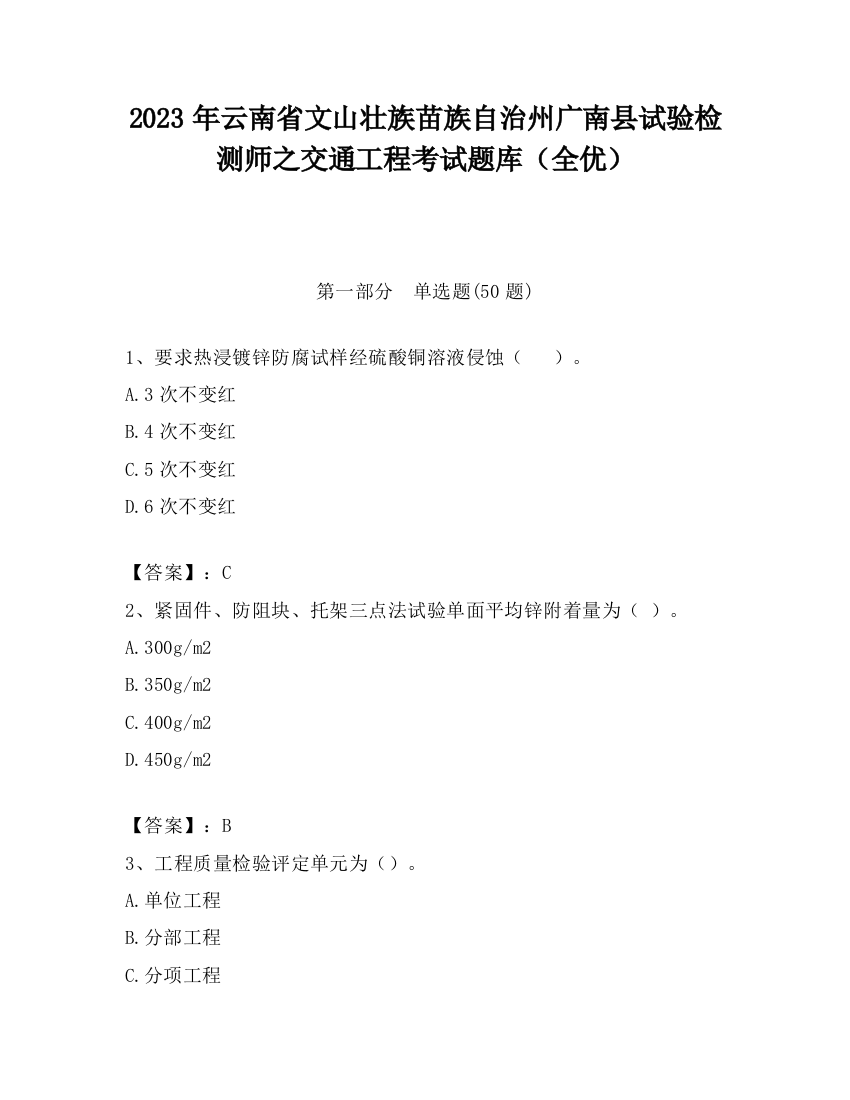 2023 年云南省文山壮族苗族自治州广南县试验检测师之交通工程考试题库（全优）

第一部分　单选题(50 题)

1、要求热浸镀锌防腐试样经硫酸铜溶液侵蚀（　　）。

A.3 次不变红

B.4 次不变红

C.5 次不变红

D.6 次不变红

【答案】：C

2、紧固件、防阻块、托架三点法试验单面平均锌附着量为（ ）。

A.300g/m2

B.350g/m2

C.400g/m2

D.450g/m2

【答案】：B

3、工程质量检验评定单元为（）。

A.单位工程

B.分部工程

C.分项工程